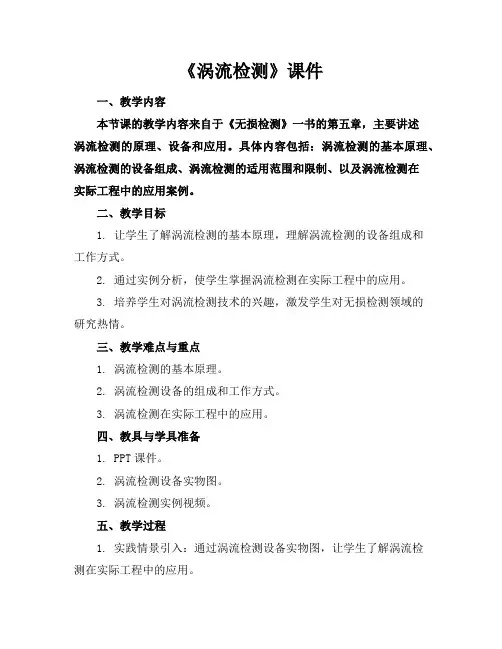 《涡流检测》课件

一、教学内容

本节课的教学内容来自于《无损检测》一书的第五章，主要讲述涡流检测的原理、设备和应用。具体内容包括：涡流检测的基本原理、涡流检测的设备组成、涡流检测的适用范围和限制、以及涡流检测在实际工程中的应用案例。

二、教学目标

1. 让学生了解涡流检测的基本原理，理解涡流检测的设备组成和工作方式。

2. 通过实例分析，使学生掌握涡流检测在实际工程中的应用。

3. 培养学生对涡流检测技术的兴趣，激发学生对无损检测领域的研究热情。

三、教学难点与重点

1. 涡流检测的基本原理。

2. 涡流检测设备的组成和工作方式。

3. 涡流检测在实际工程中的应用。

四、教具与学具准备

1. PPT 课件。

2. 涡流检测设备实物图。

3. 涡流检测实例视频。

五、教学过程

1. 实践情景引入：通过涡流检测设备实物图，让学生了解涡流检测在实际工程中的应用。